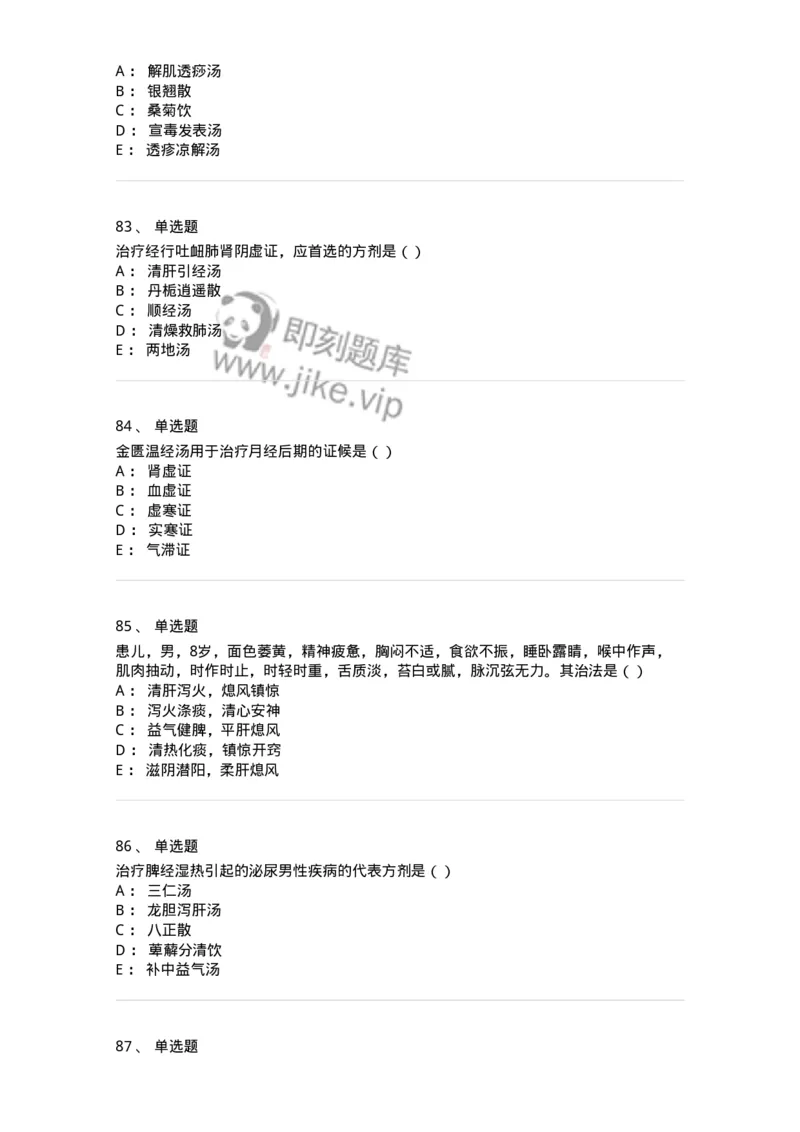 A： 解肌透痧汤
B： 银翘散
C： 桑菊饮
D： 宣毒发表汤
E： 透疹凉解汤

83、 单选题
治疗经行吐衄肺肾阴虚证，应首选的方剂是（ ）
A： 清肝引经汤
B： 丹栀逍遥散
C： 顺经汤
D： 清燥救肺汤
E： 两地汤

即刻题库
www.jike.vip

84、 单选题
金匮温经汤用于治疗月经后期的证候是（ ）
A： 肾虚证
B： 血虚证
C： 虚寒证
D： 实寒证
E： 气滞证

85、 单选题
患儿，男，8岁，面色萎黄，精神疲惫，胸闷不适，食欲不振，睡卧露睛，喉中作声，肌肉抽动，时作时止，时轻时重，舌质淡，苔白或腻，脉沉弦无力。其治法是（ ）
A： 清肝泻火，熄风镇惊
B： 泻火涤痰，清心安神
C： 益气健脾，平肝熄风
D： 清热化痰，镇惊开窍
E： 滋阴潜阳，柔肝熄风

86、 单选题
治疗脾经湿热引起的泌尿男性疾病的代表方剂是（ ）
A： 三仁汤
B： 龙胆泻肝汤
C： 八正散
D： 萆薢分清饮
E： 补中益气汤

87、 单选题